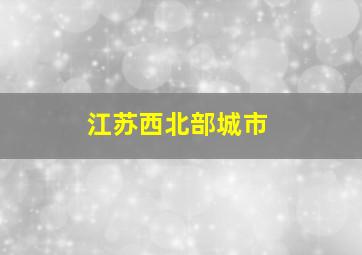 江苏西北部城市